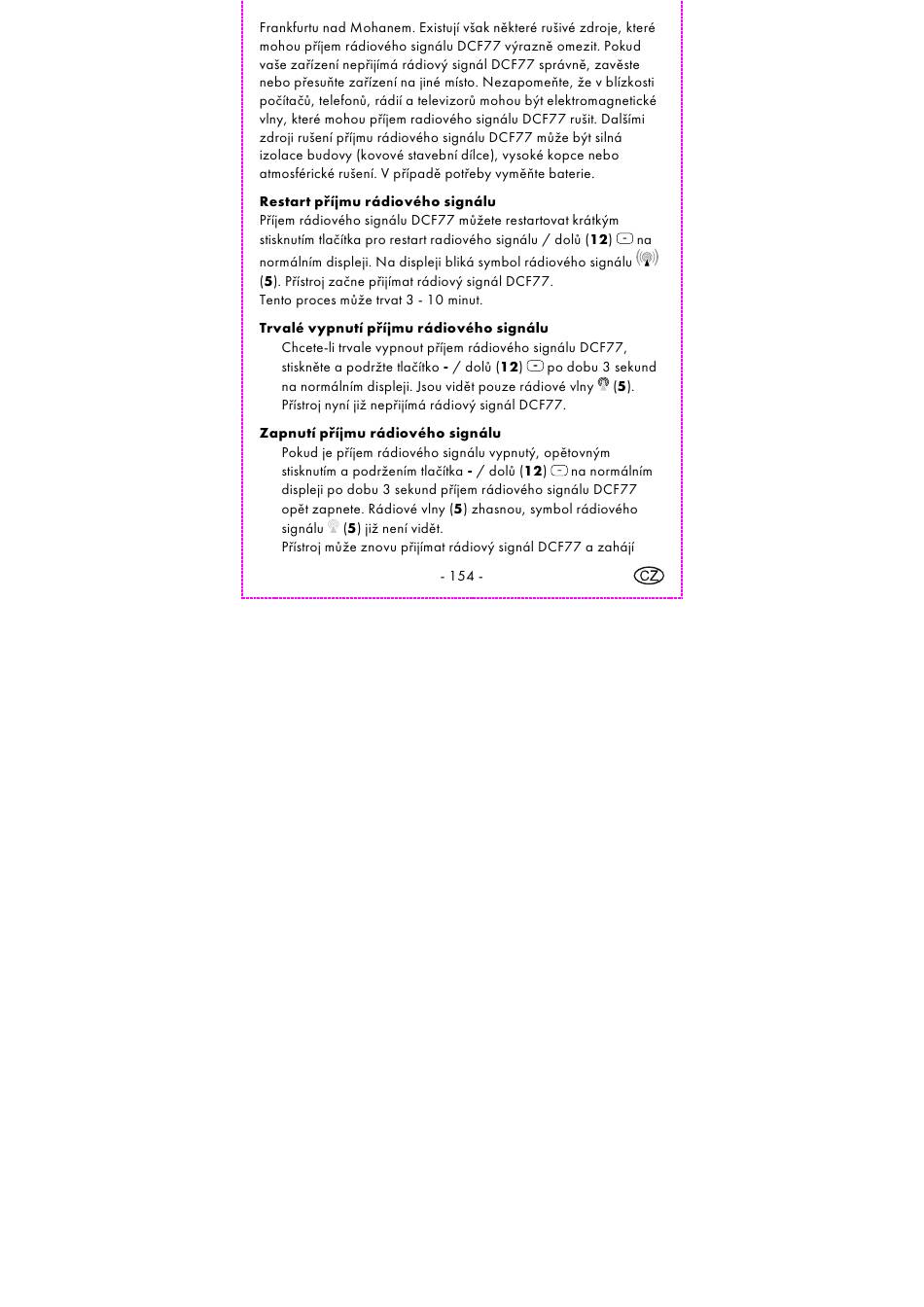 Frankfurtu nad Mohanem. Existují však některé rušivé zdroje, které mohou příjem rádiového signálu DCF77 výrazně omezit. Pokud vaše zařízení nepřijímá rádiový signál DCF77 správně, zavěste nebo přesuňte zařízení na jiné místo. Nezapomeňte, že v blízkosti počítačů, telefonů, rádií a televizorů mohou být elektromagnetické vlny, které mohou příjem radiového signálu DCF77 rušit. Dalšími zdroji rušení příjmu rádiového signálu DCF77 může být silná izolace budovy (kovové stavební dílce), vysoké kopce nebo atmosférické rušení. V případě potřeby vyměňte baterie.

Restart příjmu rádiového signálu
Příjem rádiového signálu DCF77 můžete restartovat krátkým stisknutím tlačítka pro restart radiového signálu / dolů (12) na normálním displeji. Na displeji bliká symbol rádiového signálu (5). Přístroj začne přijímat rádiový signál DCF77.
Tento proces může trvat 3 - 10 minut.

Trvalé vypnutí příjmu rádiového signálu
Chcete-li trvale vypnout příjem rádiového signálu DCF77, stiskněte a podržte tlačítko - / dolů (12) po dobu 3 sekund na normálním displeji. Jsou vidět pouze rádiové vlny (5). Přístroj nyní již nepřijímá rádiový signál DCF77.

Zapnutí příjmu rádiového signálu
Pokud je příjem rádiového signálu vypnutý, opětovným stisknutím a podržením tlačítka - / dolů (12) na normálním displeji po dobu 3 sekund příjem rádiového signálu DCF77 opět zapnete. Rádiové vlny (5) zhasnou, symbol rádiového signálu (5) již není vidět.
Přístroj může znovu přijímat rádiový signál DCF77 a zahájí

- 154 -

CZ